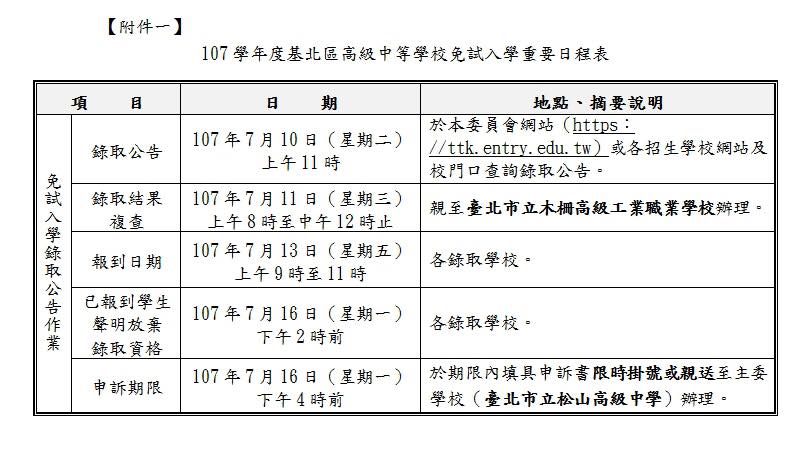 【附件一】

107學年度基北區高級中等學校免試入學重要日程表

| 項　　目 | | 日　　期 | 地點、摘要說明 |
|---|---|---|---|
| 免試入學錄取公告作業 | 錄取公告 | 107年7月10日（星期二）上午11時 | 於本委員會網站（https：//ttk.entry.edu.tw）或各招生學校網站及校門口查詢錄取公告。 |
| | 錄取結果複查 | 107年7月11日（星期三）上午8時至中午12時止 | 親至臺北市立木柵高級工業職業學校辦理。 |
| | 報到日期 | 107年7月13日（星期五）上午9時至11時 | 各錄取學校。 |
| | 已報到學生聲明放棄錄取資格 | 107年7月16日（星期一）下午2時前 | 各錄取學校。 |
| | 申訴期限 | 107年7月16日（星期一）下午4時前 | 於期限內填具申訴書限時掛號或親送至主委學校（臺北市立松山高級中學）辦理。 |